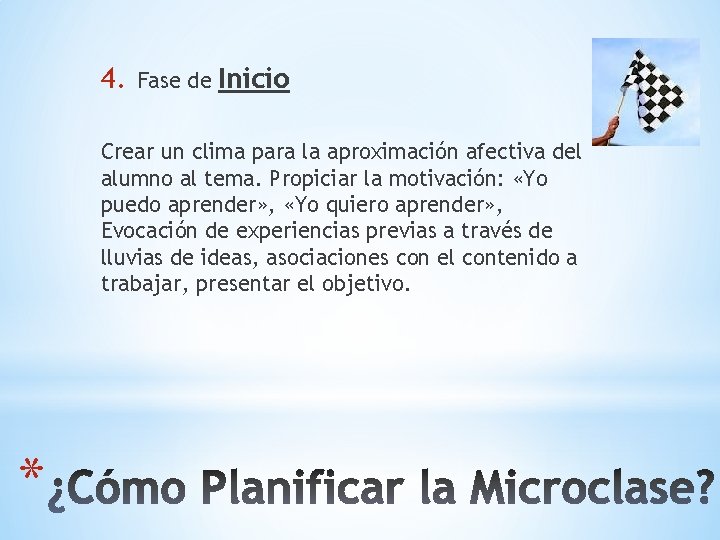 4. Fase de Inicio

Crear un clima para la aproximación afectiva del alumno al tema. Propiciar la motivación: «Yo puedo aprender», «Yo quiero aprender», Evocación de experiencias previas a través de lluvias de ideas, asociaciones con el contenido a trabajar, presentar el objetivo.

* ¿Cómo Planificar la Microclase?